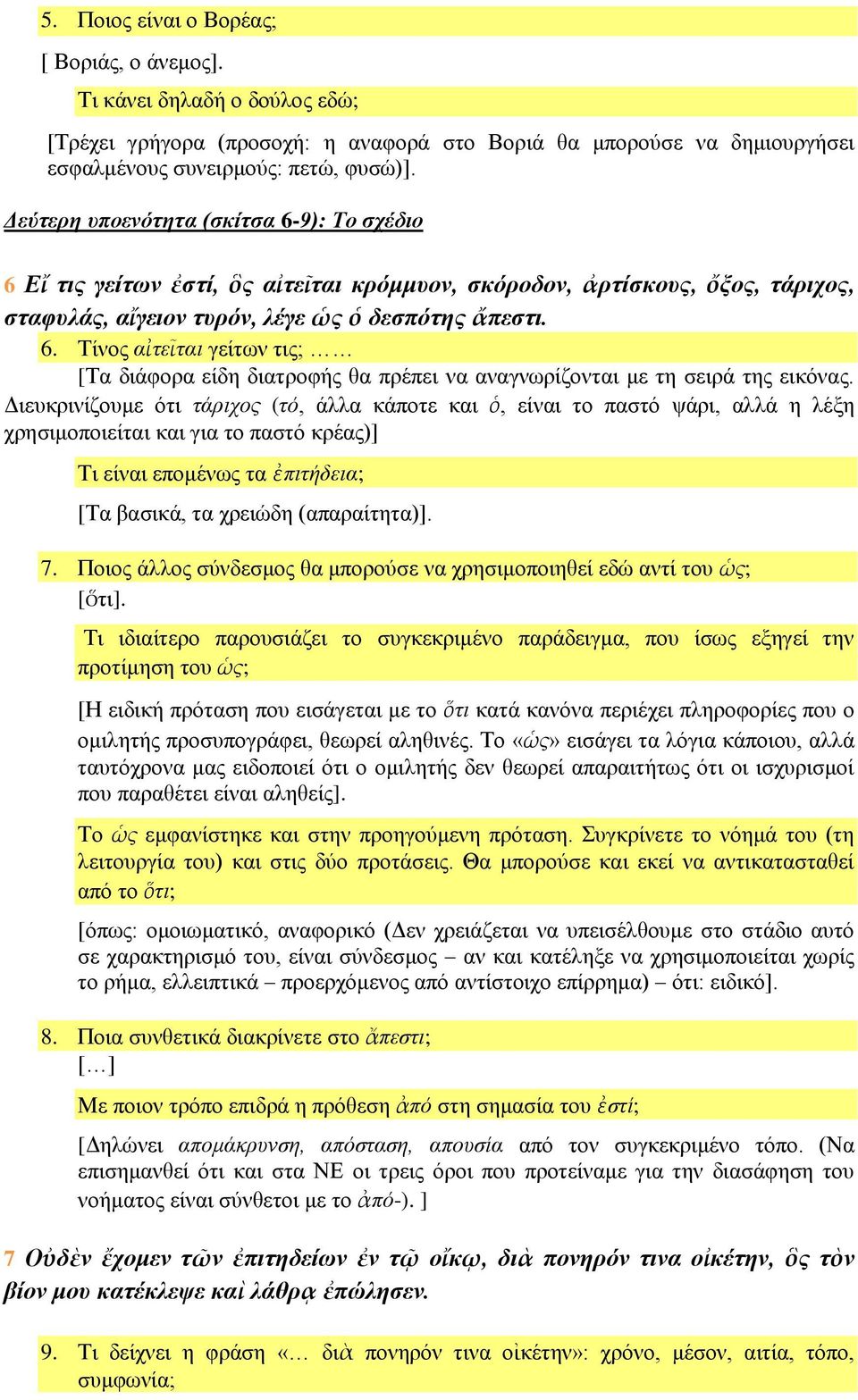 5. Ποιος είναι ο Βορέας;

[ Βοριάς, ο άνεμος].

Τι κάνει δηλαδή ο δούλος εδώ;

[Τρέχει γρήγορα (προσοχή: η αναφορά στο Βοριά θα μπορούσε να δημιουργήσει εσφαλμένους συνειρμούς: πετώ, φυσώ)].

Δεύτερη υποενότητα (σκίτσα 6-9): Το σχέδιο

6 Εἴ τις γείτων ἐστί, ὃς αἰτεῖται κρόμμυον, σκόροδον, ἀρτίσκους, ὄξος, τάριχος, σταφυλάς, αἴγειον τυρόν, λέγε ὡς ὁ δεσπότης ἄπεστι.

6. Τίνος αἰτεῖται γείτων τις; ……
[Τα διάφορα είδη διατροφής θα πρέπει να αναγνωρίζονται με τη σειρά της εικόνας. Διευκρινίζουμε ότι τάριχος (τό, άλλα κάποτε και ὁ, είναι το παστό ψάρι, αλλά η λέξη χρησιμοποιείται και για το παστό κρέας)]

Τι είναι επομένως τα ἐπιτήδεια;

[Τα βασικά, τα χρειώδη (απαραίτητα)].

7. Ποιος άλλος σύνδεσμος θα μπορούσε να χρησιμοποιηθεί εδώ αντί του ὡς;
[ὅτι].

Τι ιδιαίτερο παρουσιάζει το συγκεκριμένο παράδειγμα, που ίσως εξηγεί την προτίμηση του ὡς;

[Η ειδική πρόταση που εισάγεται με το ὅτι κατά κανόνα περιέχει πληροφορίες που ο ομιλητής προσυπογράφει, θεωρεί αληθινές. Το «ὡς» εισάγει τα λόγια κάποιου, αλλά ταυτόχρονα μας ειδοποιεί ότι ο ομιλητής δεν θεωρεί απαραιτήτως ότι οι ισχυρισμοί που παραθέτει είναι αληθείς].

Το ὡς εμφανίστηκε και στην προηγούμενη πρόταση. Συγκρίνετε το νόημά του (τη λειτουργία του) και στις δύο προτάσεις. Θα μπορούσε και εκεί να αντικατασταθεί από το ὅτι;

[όπως: ομοιωματικό, αναφορικό (Δεν χρειάζεται να υπεισέλθουμε στο στάδιο αυτό σε χαρακτηρισμό του, είναι σύνδεσμος – αν και κατέληξε να χρησιμοποιείται χωρίς το ρήμα, ελλειπτικά – προερχόμενος από αντίστοιχο επίρρημα) – ότι: ειδικό].

8. Ποια συνθετικά διακρίνετε στο ἄπεστι;
[…]

Με ποιον τρόπο επιδρά η πρόθεση ἀπό στη σημασία του ἐστί;

[Δηλώνει απομάκρυνση, απόσταση, απουσία από τον συγκεκριμένο τόπο. (Να επισημανθεί ότι και στα ΝΕ οι τρεις όροι που προτείναμε για την διασάφηση του νοήματος είναι σύνθετοι με το ἀπό-). ]

7 Οὐδὲν ἔχομεν τῶν ἐπιτηδείων ἐν τῷ οἴκῳ, διὰ πονηρόν τινα οἰκέτην, ὃς τὸν βίον μου κατέκλεψε καὶ λάθρᾳ ἐπώλησεν.

9. Τι δείχνει η φράση «… διὰ πονηρόν τινα οἰκέτην»: χρόνο, μέσον, αιτία, τόπο, συμφωνία;